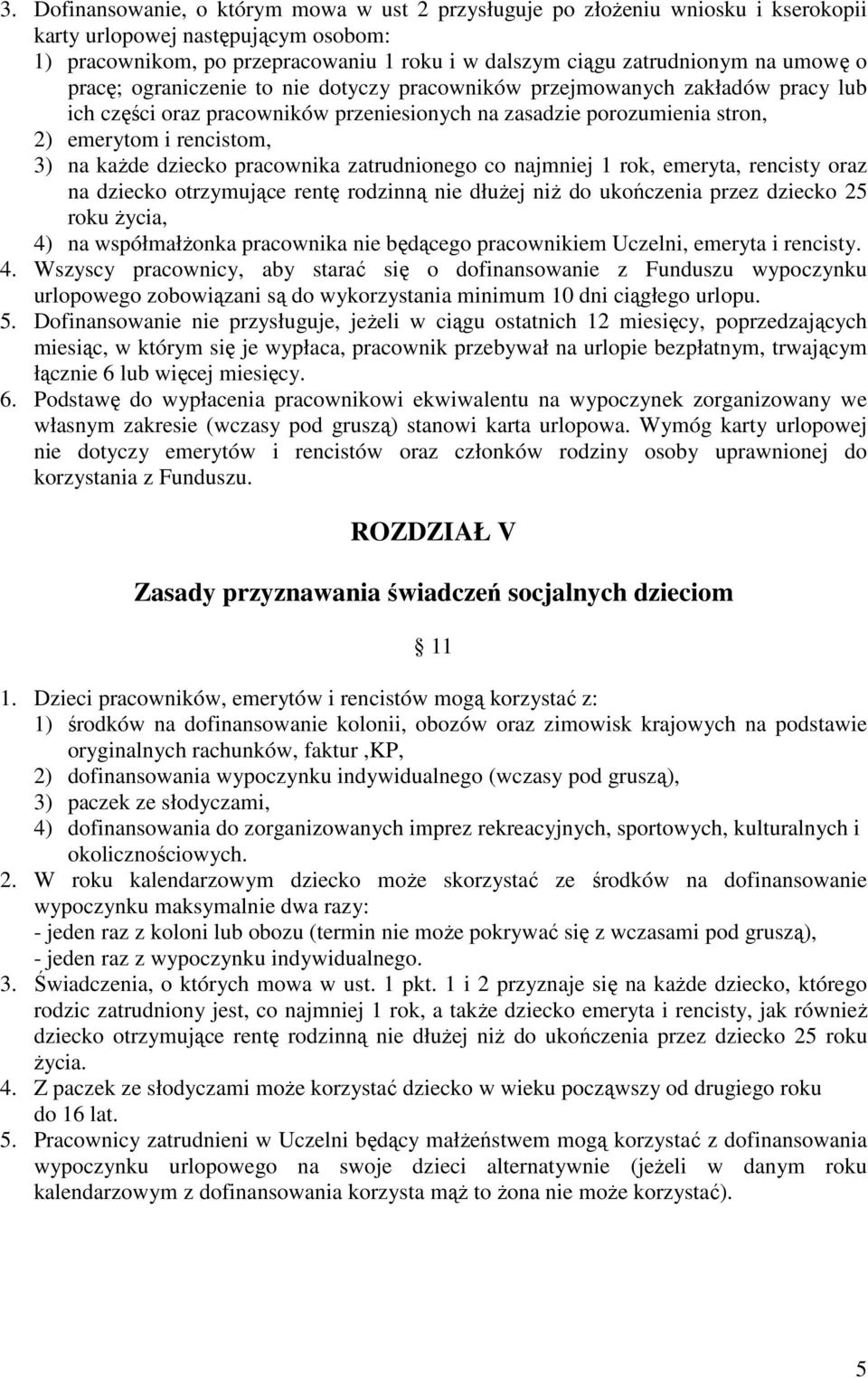 3. Dofinansowanie, o którym mowa w ust 2 przysługuje po złożeniu wniosku i kserokopii karty urlopowej następującym osobom:
1) pracownikom, po przepracowaniu 1 roku i w dalszym ciągu zatrudnionym na umowę o pracę; ograniczenie to nie dotyczy pracowników przejmowanych zakładów pracy lub ich części oraz pracowników przeniesionych na zasadzie porozumienia stron,
2) emerytom i rencistom,
3) na każde dziecko pracownika zatrudnionego co najmniej 1 rok, emeryta, rencisty oraz na dziecko otrzymujące rentę rodzinną nie dłużej niż do ukończenia przez dziecko 25 roku życia,
4) na współmałżonka pracownika nie będącego pracownikiem Uczelni, emeryta i rencisty.
4. Wszyscy pracownicy, aby starać się o dofinansowanie z Funduszu wypoczynku urlopowego zobowiązani są do wykorzystania minimum 10 dni ciągłego urlopu.
5. Dofinansowanie nie przysługuje, jeżeli w ciągu ostatnich 12 miesięcy, poprzedzających miesiąc, w którym się je wypłaca, pracownik przebywał na urlopie bezpłatnym, trwającym łącznie 6 lub więcej miesięcy.
6. Podstawę do wypłacenia pracownikowi ekwiwalentu na wypoczynek zorganizowany we własnym zakresie (wczasy pod gruszą) stanowi karta urlopowa. Wymóg karty urlopowej nie dotyczy emerytów i rencistów oraz członków rodziny osoby uprawnionej do korzystania z Funduszu.

ROZDZIAŁ V

Zasady przyznawania świadczeń socjalnych dzieciom

11

1. Dzieci pracowników, emerytów i rencistów mogą korzystać z:
1) środków na dofinansowanie kolonii, obozów oraz zimowisk krajowych na podstawie oryginalnych rachunków, faktur ,KP,
2) dofinansowania wypoczynku indywidualnego (wczasy pod gruszą),
3) paczek ze słodyczami,
4) dofinansowania do zorganizowanych imprez rekreacyjnych, sportowych, kulturalnych i okolicznościowych.
2. W roku kalendarzowym dziecko może skorzystać ze środków na dofinansowanie wypoczynku maksymalnie dwa razy:
- jeden raz z koloni lub obozu (termin nie może pokrywać się z wczasami pod gruszą),
- jeden raz z wypoczynku indywidualnego.
3. Świadczenia, o których mowa w ust. 1 pkt. 1 i 2 przyznaje się na każde dziecko, którego rodzic zatrudniony jest, co najmniej 1 rok, a także dziecko emeryta i rencisty, jak również dziecko otrzymujące rentę rodzinną nie dłużej niż do ukończenia przez dziecko 25 roku życia.
4. Z paczek ze słodyczami może korzystać dziecko w wieku począwszy od drugiego roku do 16 lat.
5. Pracownicy zatrudnieni w Uczelni będący małżeństwem mogą korzystać z dofinansowania wypoczynku urlopowego na swoje dzieci alternatywnie (jeżeli w danym roku kalendarzowym z dofinansowania korzysta mąż to żona nie może korzystać).

5